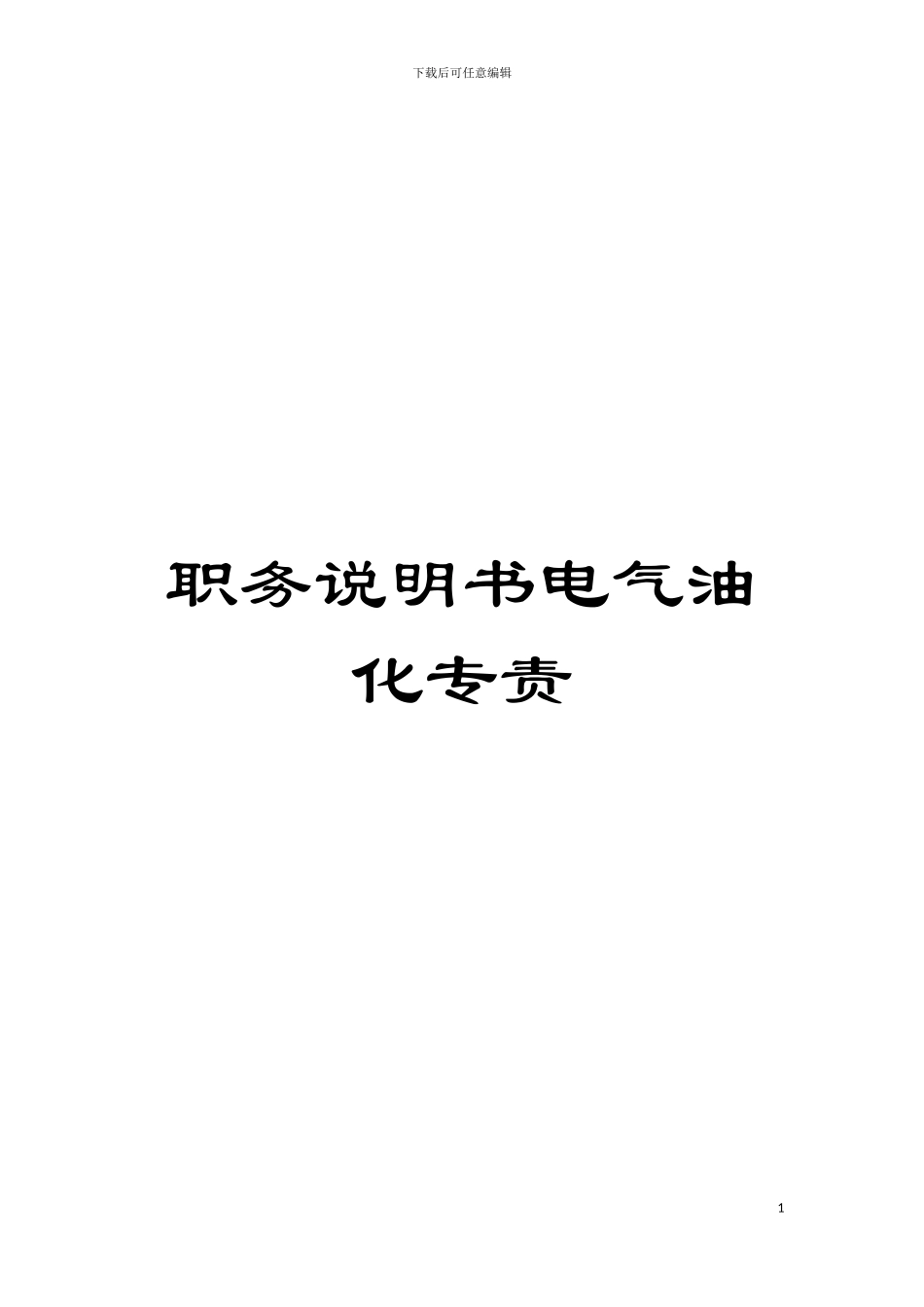 下载后可任意编辑

职务说明书电气油化专责

1